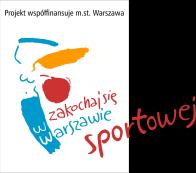 Projekt współfinansuje m.st. Warszawa

zakochaj się w Warszawie sportowej